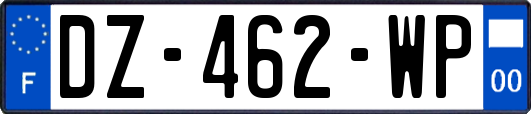 F

DZ-462-WP

00